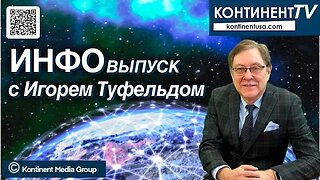 КОНТИНЕНТTV
kontinentusa.com

ИНФОвыпуск
с Игорем Туфельдом

© Kontinent Media Group